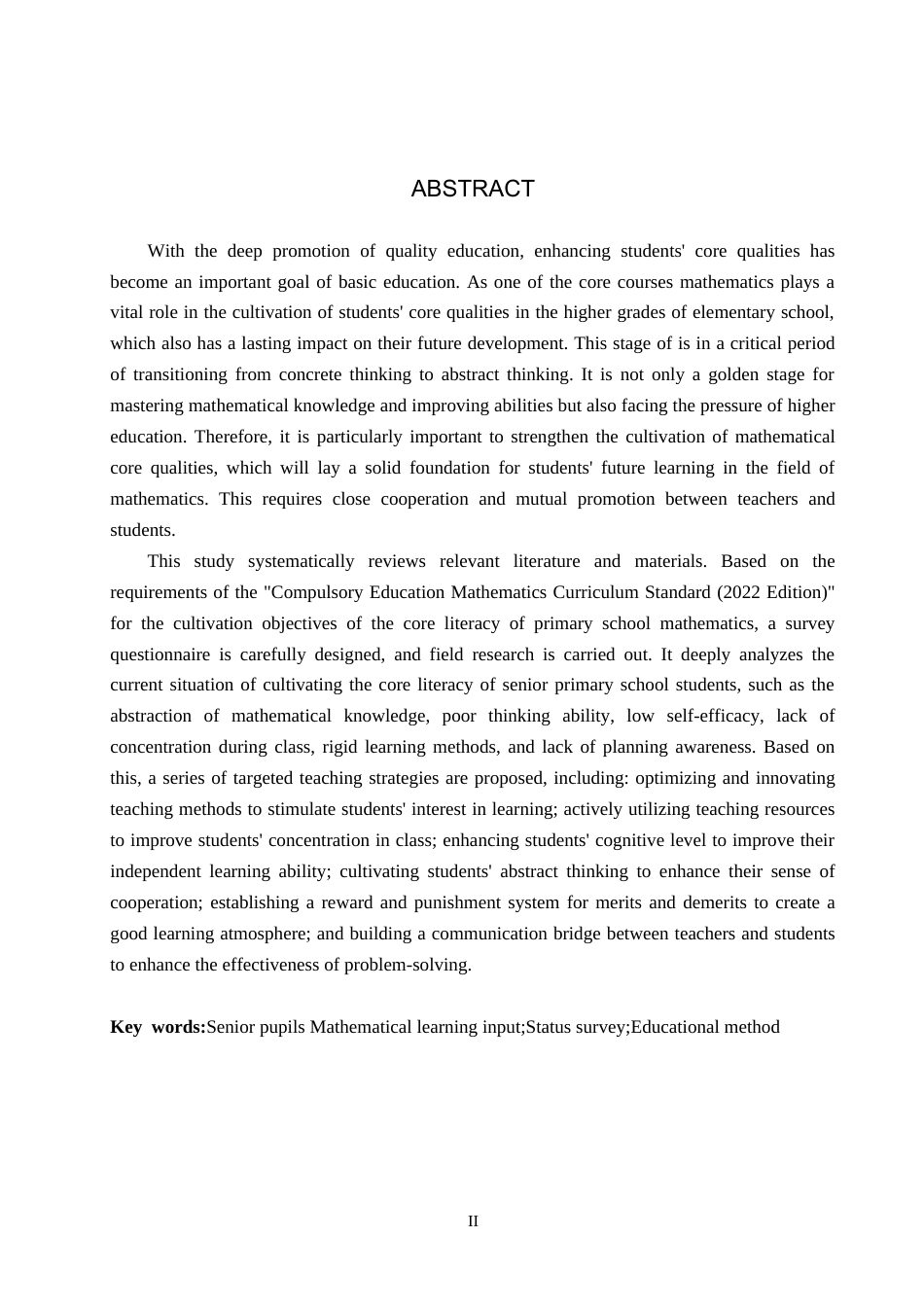 ABSTRACT

With the deep promotion of quality education, enhancing students' core qualities has become an important goal of basic education. As one of the core courses mathematics plays a vital role in the cultivation of students' core qualities in the higher grades of elementary school, which also has a lasting impact on their future development. This stage of is in a critical period of transitioning from concrete thinking to abstract thinking. It is not only a golden stage for mastering mathematical knowledge and improving abilities but also facing the pressure of higher education. Therefore, it is particularly important to strengthen the cultivation of mathematical core qualities, which will lay a solid foundation for students' future learning in the field of mathematics. This requires close cooperation and mutual promotion between teachers and students.

This study systematically reviews relevant literature and materials. Based on the requirements of the "Compulsory Education Mathematics Curriculum Standard (2022 Edition)" for the cultivation objectives of the core literacy of primary school mathematics, a survey questionnaire is carefully designed, and field research is carried out. It deeply analyzes the current situation of cultivating the core literacy of senior primary school students, such as the abstraction of mathematical knowledge, poor thinking ability, low self-efficacy, lack of concentration during class, rigid learning methods, and lack of planning awareness. Based on this, a series of targeted teaching strategies are proposed, including: optimizing and innovating teaching methods to stimulate students' interest in learning; actively utilizing teaching resources to improve students' concentration in class; enhancing students' cognitive level to improve their independent learning ability; cultivating students' abstract thinking to enhance their sense of cooperation; establishing a reward and punishment system for merits and demerits to create a good learning atmosphere; and building a communication bridge between teachers and students to enhance the effectiveness of problem-solving.

Key words:Senior pupils Mathematical learning input;Status survey;Educational method

II